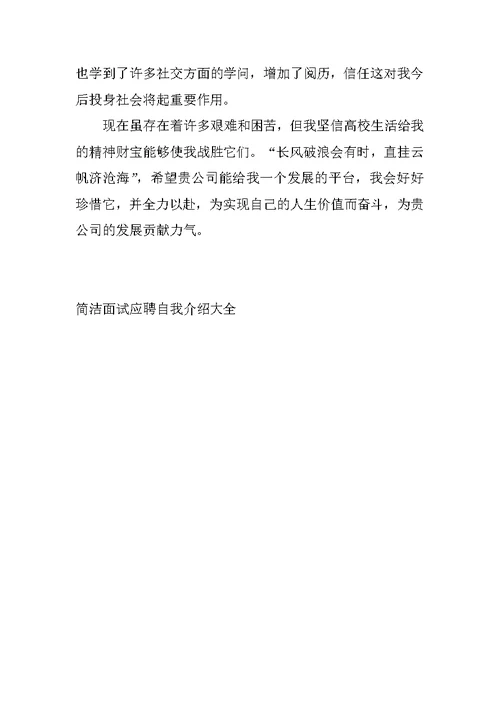 也学到了许多社交方面的学问，增加了阅历，信任这对我今后投身社会将起重要作用。

现在虽存在着许多艰难和困苦，但我坚信高校生活给我的精神财宝能够使我战胜它们。“长风破浪会有时，直挂云帆济沧海”，希望贵公司能给我一个发展的平台，我会好好珍惜它，并全力以赴，为实现自己的人生价值而奋斗，为贵公司的发展贡献力气。

简洁面试应聘自我介绍大全